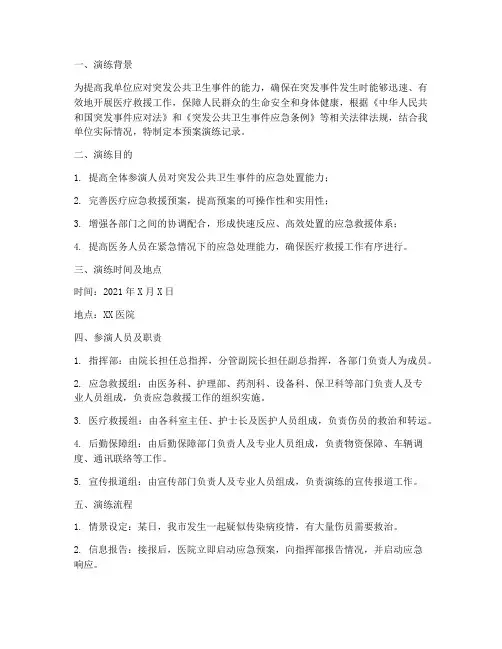 一、演练背景

为提高我单位应对突发公共卫生事件的能力，确保在突发事件发生时能够迅速、有效地开展医疗救援工作，保障人民群众的生命安全和身体健康，根据《中华人民共和国突发事件应对法》和《突发公共卫生事件应急条例》等相关法律法规，结合我单位实际情况，特制定本预案演练记录。

二、演练目的

1. 提高全体参演人员对突发公共卫生事件的应急处置能力；

2. 完善医疗应急救援预案，提高预案的可操作性和实用性；

3. 增强各部门之间的协调配合，形成快速反应、高效处置的应急救援体系；

4. 提高医务人员在紧急情况下的应急处理能力，确保医疗救援工作有序进行。

三、演练时间及地点

时间：2021 年 X 月 X 日

地点：XX 医院

四、参演人员及职责

1. 指挥部：由院长担任总指挥，分管副院长担任副总指挥，各部门负责人为成员。

2. 应急救援组：由医务科、护理部、药剂科、设备科、保卫科等部门负责人及专业人员组成，负责应急救援工作的组织实施。

3. 医疗救援组：由各科室主任、护士长及医护人员组成，负责伤员的救治和转运。

4. 后勤保障组：由后勤保障部门负责人及专业人员组成，负责物资保障、车辆调度、通讯联络等工作。

5. 宣传报道组：由宣传部门负责人及专业人员组成，负责演练的宣传报道工作。

五、演练流程

1. 情景设定：某日，我市发生一起疑似传染病疫情，有大量伤员需要救治。

2. 信息报告：接报后，医院立即启动应急预案，向指挥部报告情况，并启动应急响应。